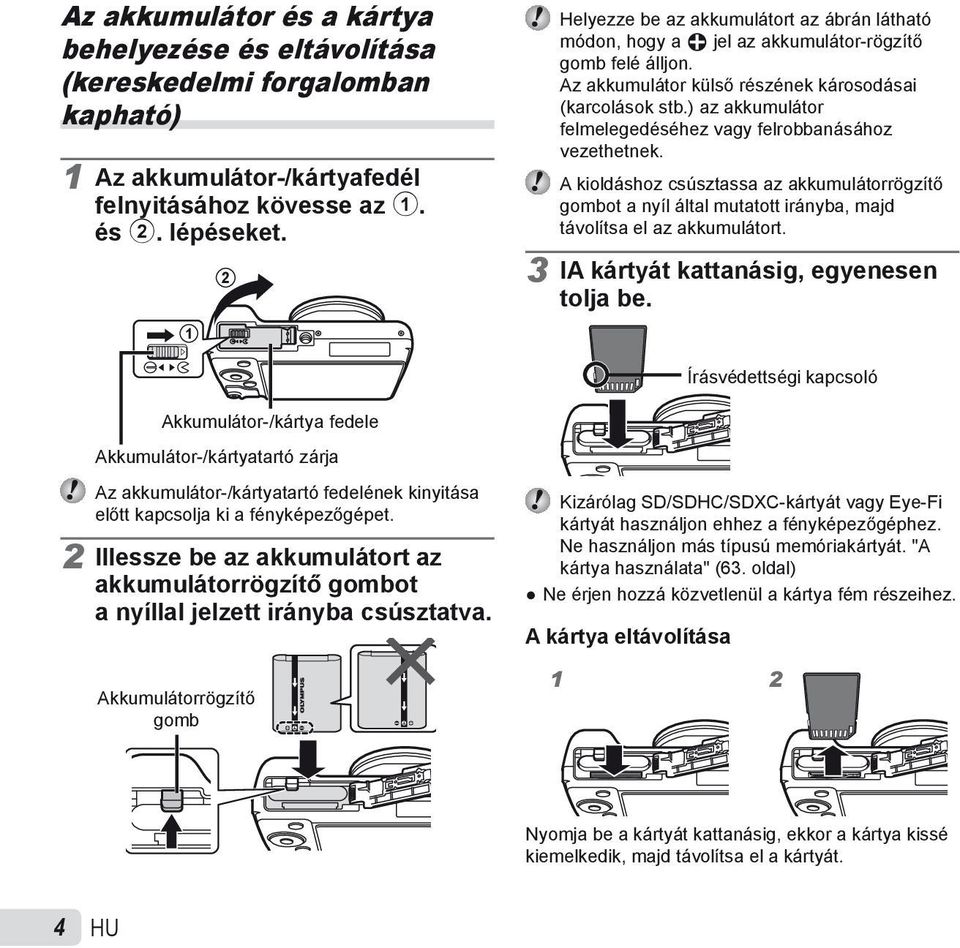 Az akkumulátor és a kártya behelyezése és eltávolítása (kereskedelmi forgalomban kapható)

1 Az akkumulátor-/kártyafedél felnyitásához kövesse az ①. és ②. lépéseket.

②

①

Akkumulátor-/kártya fedele

Akkumulátor-/kártyatartó zárja

Az akkumulátor-/kártyatartó fedelének kinyitása előtt kapcsolja ki a fényképezőgépet.

2 Illessze be az akkumulátort az akkumulátorrögzítő gombot a nyíllal jelzett irányba csúsztatva.

Akkumulátorrögzítő gomb

OLYMPUS

Helyezze be az akkumulátort az ábrán látható módon, hogy a ⊕ jel az akkumulátor-rögzítő gomb felé álljon.
Az akkumulátor külső részének károsodásai (karcolások stb.) az akkumulátor felmelegedéséhez vagy felrobbanásához vezethetnek.

A kioldáshoz csúsztassa az akkumulátorrögzítő gombot a nyíl által mutatott irányba, majd távolítsa el az akkumulátort.

3 IA kártyát kattanásig, egyenesen tolja be.

Írásvédettségi kapcsoló

Kizárólag SD/SDHC/SDXC-kártyát vagy Eye-Fi kártyát használjon ehhez a fényképezőgéphez. Ne használjon más típusú memóriakártyát. "A kártya használata" (63. oldal)

● Ne érjen hozzá közvetlenül a kártya fém részeihez.

A kártya eltávolítása

1

2

Nyomja be a kártyát kattanásig, ekkor a kártya kissé kiemelkedik, majd távolítsa el a kártyát.

4 HU